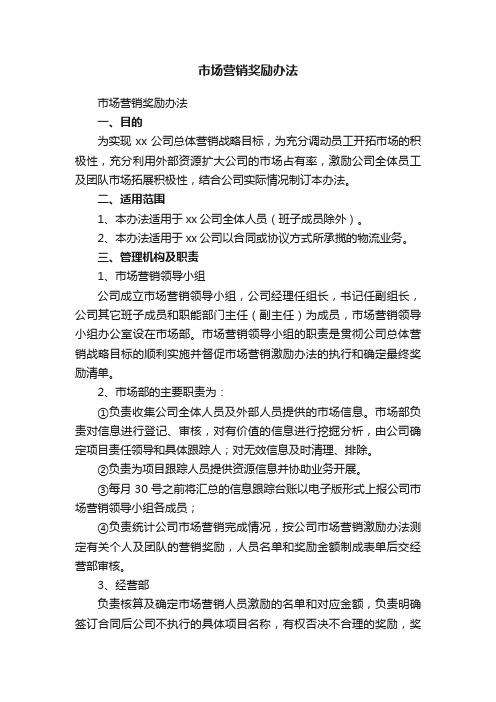 市场营销奖励办法

市场营销奖励办法

一、目的

为实现 xx 公司总体营销战略目标，为充分调动员工开拓市场的积极性，充分利用外部资源扩大公司的市场占有率，激励公司全体员工及团队市场拓展积极性，结合公司实际情况制订本办法。

二、适用范围

1、本办法适用于 xx 公司全体人员（班子成员除外）。

2、本办法适用于 xx 公司以合同或协议方式所承揽的物流业务。

三、管理机构及职责

1、市场营销领导小组

公司成立市场营销领导小组，公司经理任组长，书记任副组长，公司其它班子成员和职能部门主任（副主任）为成员，市场营销领导小组办公室设在市场部。市场营销领导小组的职责是贯彻公司总体营销战略目标的顺利实施并督促市场营销激励办法的执行和确定最终奖励清单。

2、市场部的主要职责为：

①负责收集公司全体人员及外部人员提供的市场信息。市场部负责对信息进行登记、审核，对有价值的信息进行挖掘分析，由公司确定项目责任领导和具体跟踪人；对无效信息及时清理、排除。

②负责为项目跟踪人员提供资源信息并协助业务开展。

③每月 30 号之前将汇总的信息跟踪台账以电子版形式上报公司市场营销领导小组各成员；

④负责统计公司市场营销完成情况，按公司市场营销激励办法测定有关个人及团队的营销奖励，人员名单和奖励金额制成表单后交经营部审核。

3、经营部

负责核算及确定市场营销人员激励的名单和对应金额，负责明确签订合同后公司不执行的具体项目名称，有权否决不合理的奖励，奖